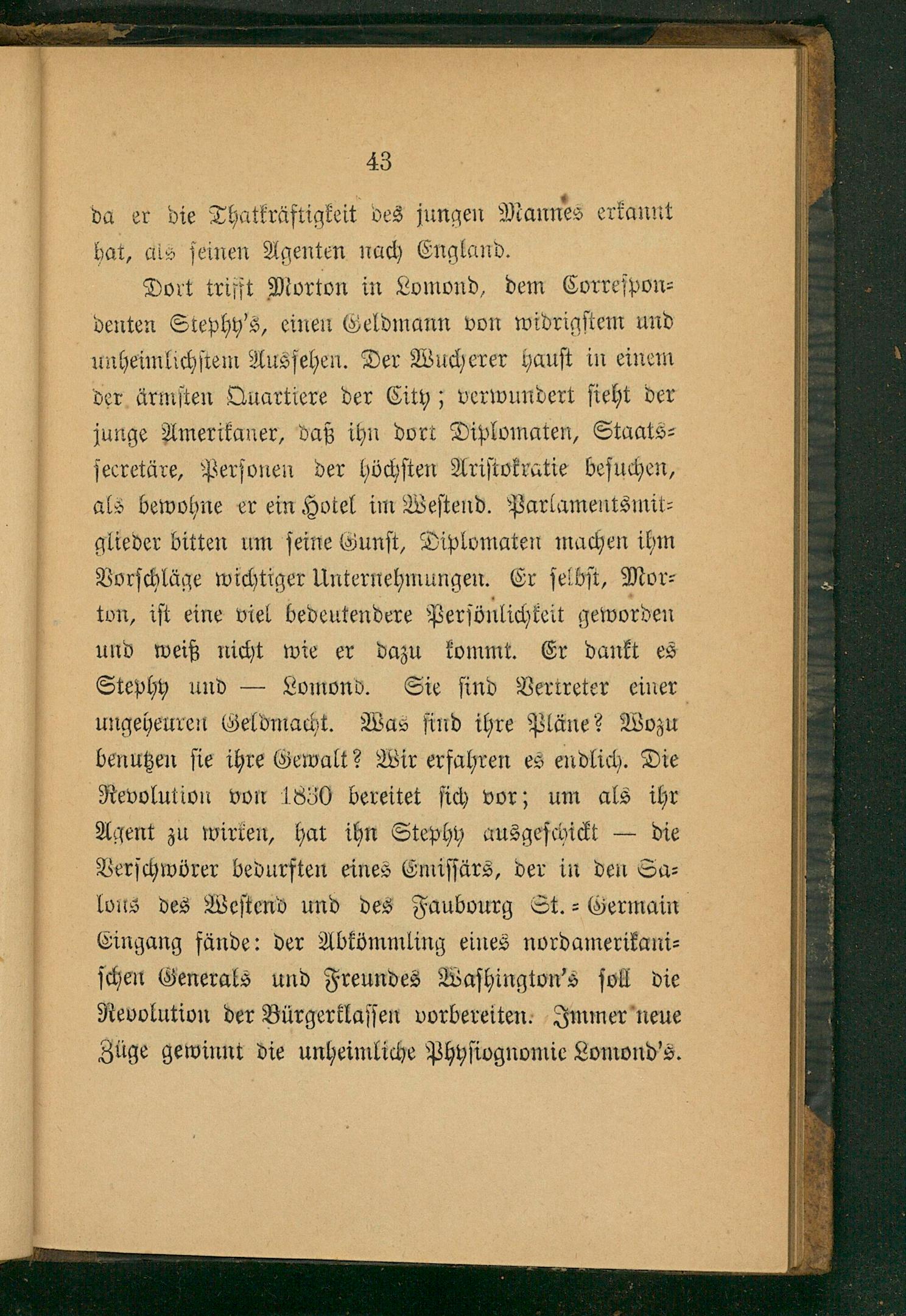 43

da er die Thatkräftigkeit des jungen Mannes erkannt hat, als seinen Agenten nach England.

Dort trifft Morton in Lomond, dem Correspondenten Stephy's, einen Geldmann von widrigstem und unheimlichstem Aussehen. Der Wucherer haust in einem der ärmsten Quartiere der City; verwundert sieht der junge Amerikaner, daß ihn dort Diplomaten, Staatssecretäre, Personen der höchsten Aristokratie besuchen, als bewohne er ein Hotel im Westend. Parlamentsmitglieder bitten um seine Gunst, Diplomaten machen ihm Vorschläge wichtiger Unternehmungen. Er selbst, Morton, ist eine viel bedeutendere Persönlichkeit geworden und weiß nicht wie er dazu kommt. Er dankt es Stephy und — Lomond. Sie sind Vertreter einer ungeheuren Geldmacht. Was sind ihre Pläne? Wozu benutzen sie ihre Gewalt? Wir erfahren es endlich. Die Revolution von 1830 bereitet sich vor; um als ihr Agent zu wirken, hat ihn Stephy ausgeschickt — die Verschwörer bedurften eines Emissärs, der in den Salons des Westend und des Faubourg St.-Germain Eingang fände: der Abkömmling eines nordamerikanischen Generals und Freundes Washington's soll die Revolution der Bürgerklassen vorbereiten. Immer neue Züge gewinnt die unheimliche Physiognomie Lomond's.